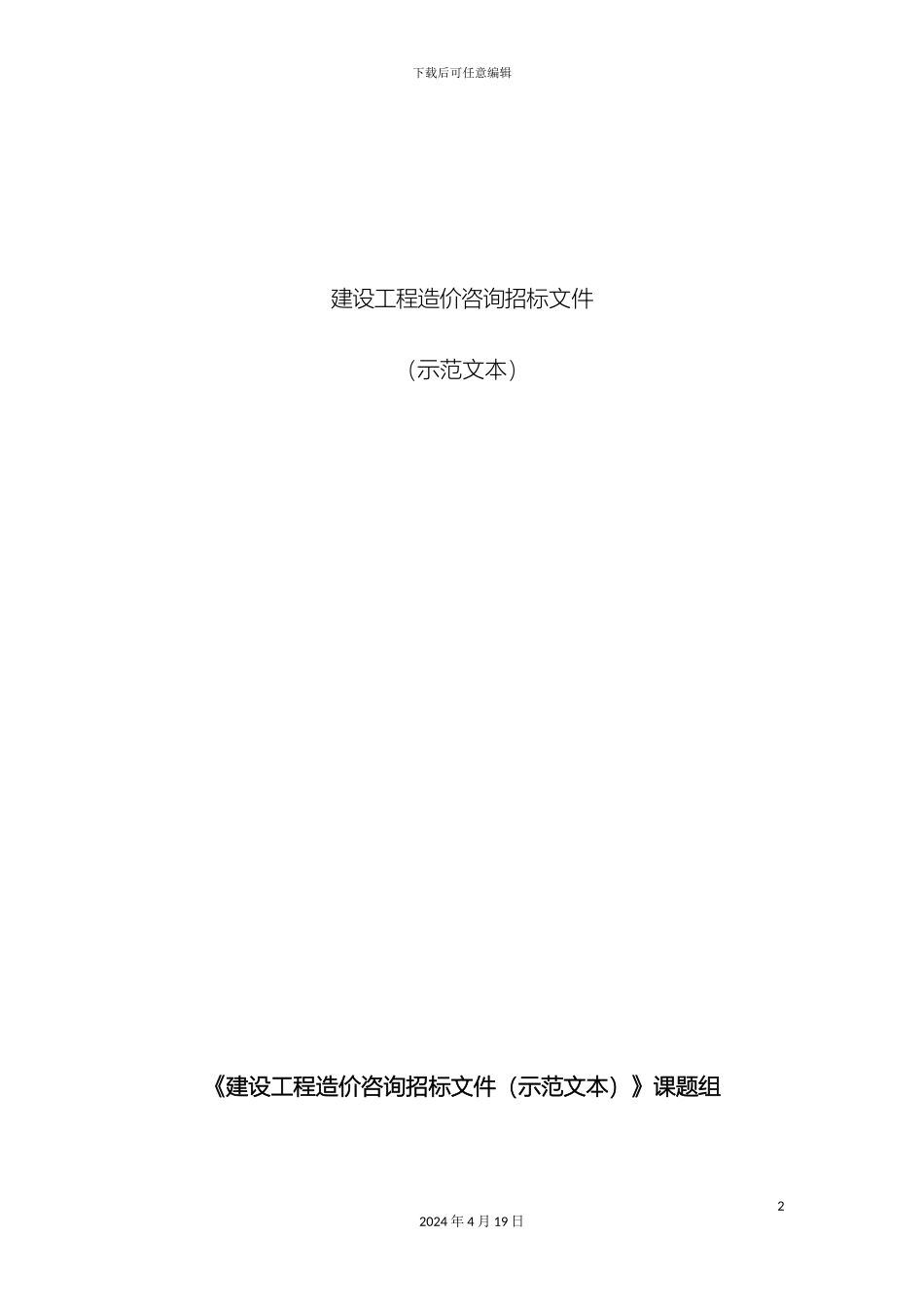 下载后可任意编辑

建设工程造价咨询招标文件

（示范文本）

《建设工程造价咨询招标文件（示范文本）》课题组

2

2024 年 4 月 19 日